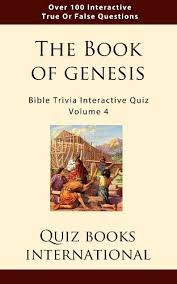 Over 100 Interactive True Or False Questions

THE BOOK OF GENESIS

Bible Trivia Interactive Quiz
Volume 4

QUIZ BOOKS INTERNATIONAL